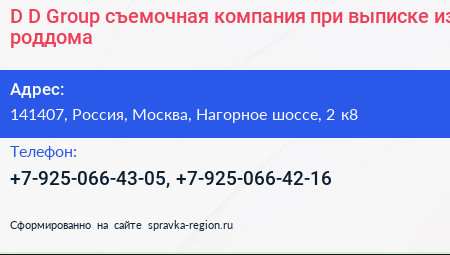 D D Group съемочная компания при выписке из роддома

Адрес:
141407, Россия, Москва, Нагорное шоссе, 2 к8

Телефон:
+7-925-066-43-05, +7-925-066-42-16

Сформированно на сайте spravka-region.ru